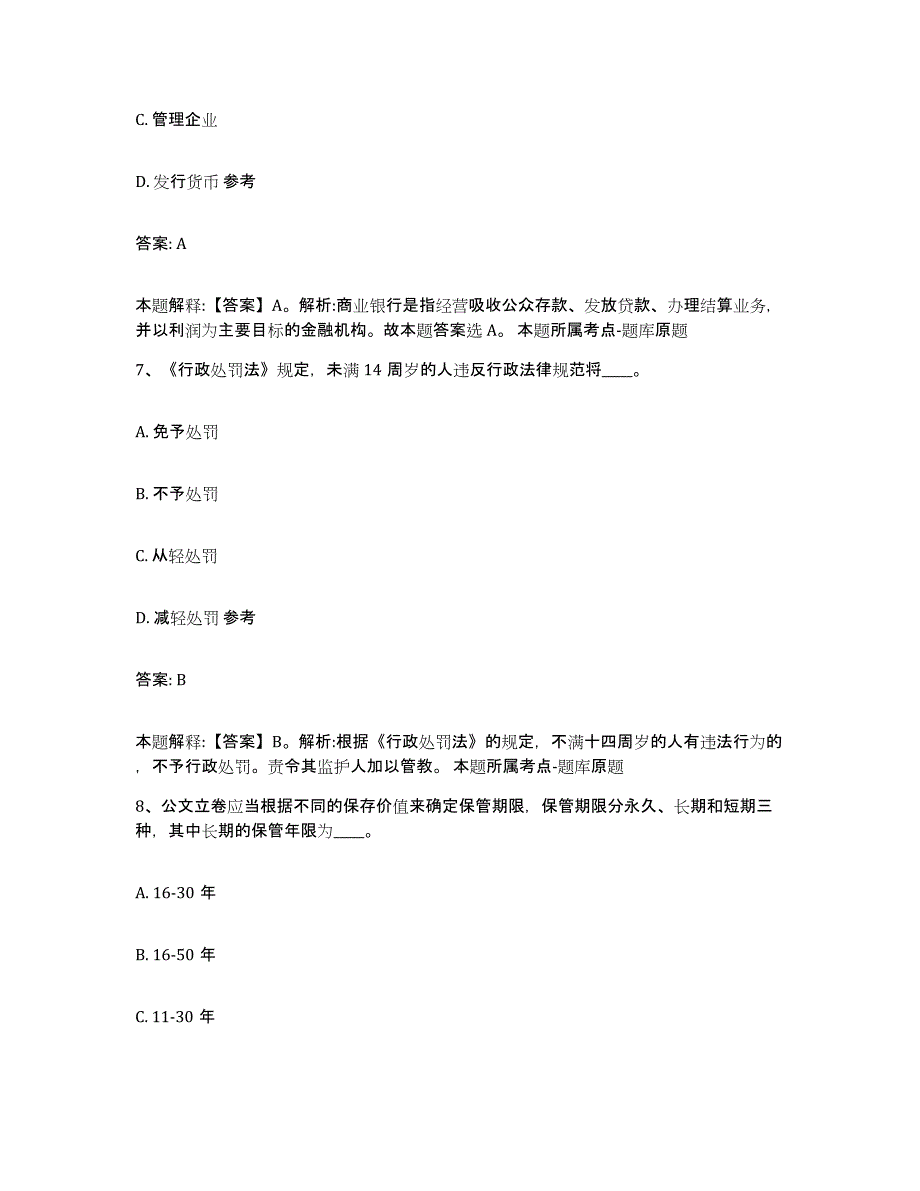 C. 管理企业

D. 发行货币 参考

答案: A

本题解释:【答案】A。解析:商业银行是指经营吸收公众存款、发放贷款、办理结算业务，并以利润为主要目标的金融机构。故本题答案选 A。 本题所属考点-题库原题

7、《行政处罚法》规定，未满 14 周岁的人违反行政法律规范将____。

A. 免予处罚

B. 不予处罚

C. 从轻处罚

D. 减轻处罚 参考

答案: B

本题解释:【答案】B。解析:根据《行政处罚法》的规定，不满十四周岁的人有违法行为的，不予行政处罚。责令其监护人加以管教。 本题所属考点-题库原题

8、公文立卷应当根据不同的保存价值来确定保管期限，保管期限分永久、长期和短期三种，其中长期的保管年限为____。

A. 16-30 年

B. 16-50 年

C. 11-30 年